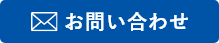 お問い合わせ